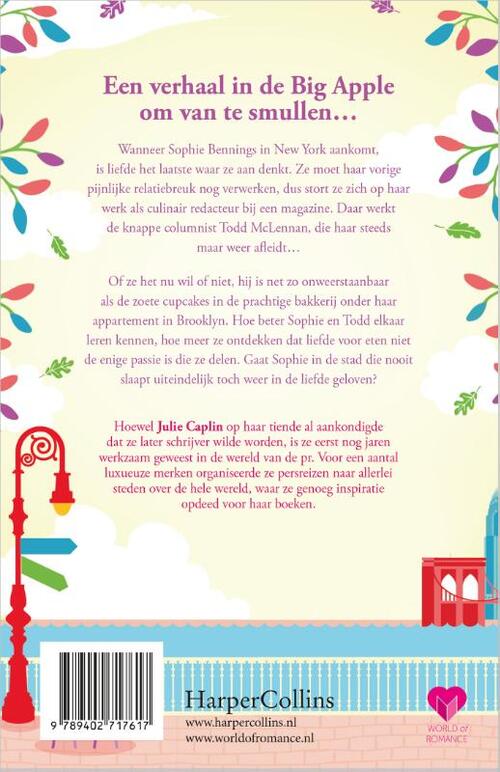 Een verhaal in de Big Apple om van te smullen…

Wanneer Sophie Bennings in New York aankomt, is liefde het laatste waar ze aan denkt. Ze moet haar vorige pijnlijke relatiebreuk nog verwerken, dus stort ze zich op haar werk als culinair redacteur bij een magazine. Daar werkt de knappe columnist Todd McLennan, die haar steeds maar weer afleidt…

Of ze het nu wil of niet, hij is net zo onweerstaanbaar als de zoete cupcakes in de prachtige bakkerij onder haar appartement in Brooklyn. Hoe beter Sophie en Todd elkaar leren kennen, hoe meer ze ontdekken dat liefde voor eten niet de enige passie is die ze delen. Gaat Sophie in de stad die nooit slaapt uiteindelijk toch weer in de liefde geloven?

Hoewel Julie Caplin op haar tiende al aankondigde dat ze later schrijver wilde worden, is ze eerst nog jaren werkzaam geweest in de wereld van de pr. Voor een aantal luxueuze merken organiseerde ze persreizen naar allerlei steden over de hele wereld, waar ze genoeg inspiratie opdeed voor haar boeken.

9 789402 717617

HarperCollins
www.harpercollins.nl
www.worldofromance.nl

WORLD of ROMANCE